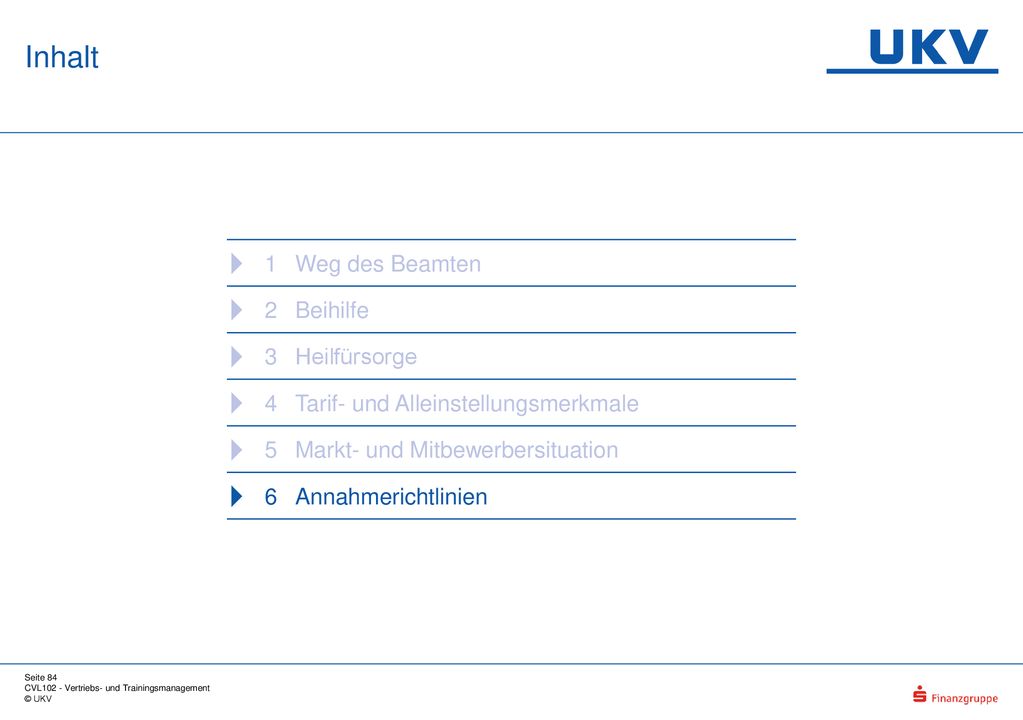 Inhalt

UKV

1 Weg des Beamten

2 Beihilfe

3 Heilfürsorge

4 Tarif- und Alleinstellungsmerkmale

5 Markt- und Mitbewerbersituation

6 Annahmerichtlinien

Seite 84
CVL102 - Vertriebs- und Trainingsmanagement
© UKV

Finanzgruppe